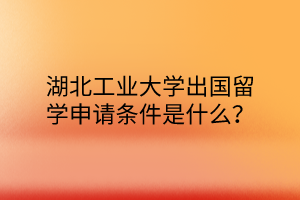 湖北工业大学出国留学申请条件是什么？